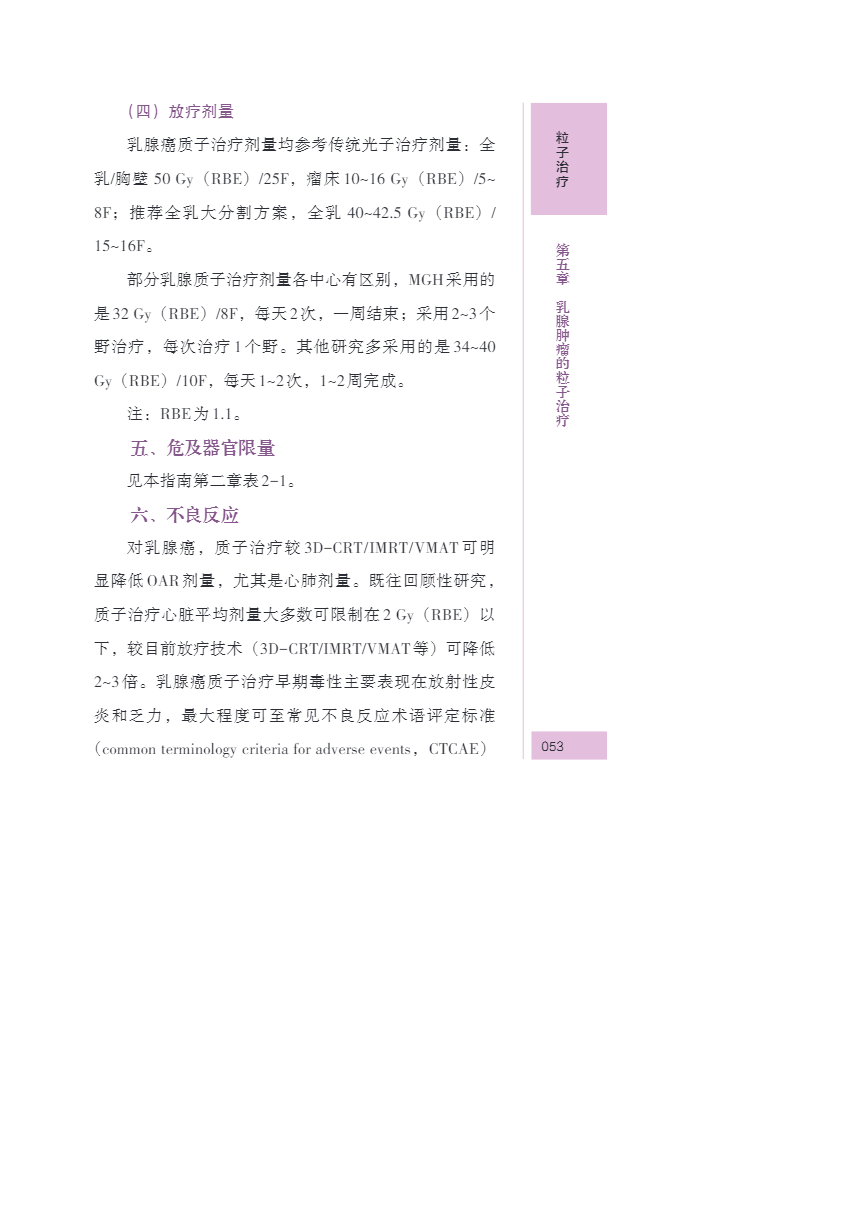 （四）放疗剂量

乳腺癌质子治疗剂量均参考传统光子治疗剂量：全乳/胸壁 50 Gy（RBE）/25F，瘤床 10~16 Gy（RBE）/5~8F；推荐全乳大分割方案，全乳 40~42.5 Gy（RBE）/15~16F。

部分乳腺质子治疗剂量各中心有区别，MGH采用的是32 Gy（RBE）/8F，每天2次，一周结束；采用2~3个野治疗，每次治疗1个野。其他研究多采用的是34~40 Gy（RBE）/10F，每天1~2次，1~2周完成。

注：RBE为1.1。

五、危及器官限量

见本指南第二章表2-1。

六、不良反应

对乳腺癌，质子治疗较3D-CRT/IMRT/VMAT可明显降低OAR剂量，尤其是心肺剂量。既往回顾性研究，质子治疗心脏平均剂量大多数可限制在2 Gy（RBE）以下，较目前放疗技术（3D-CRT/IMRT/VMAT等）可降低2~3倍。乳腺癌质子治疗早期毒性主要表现在放射性皮炎和乏力，最大程度可至常见不良反应术语评定标准（common terminology criteria for adverse events，CTCAE）

粒子治疗

第五章 乳腺肿瘤的粒子治疗

053